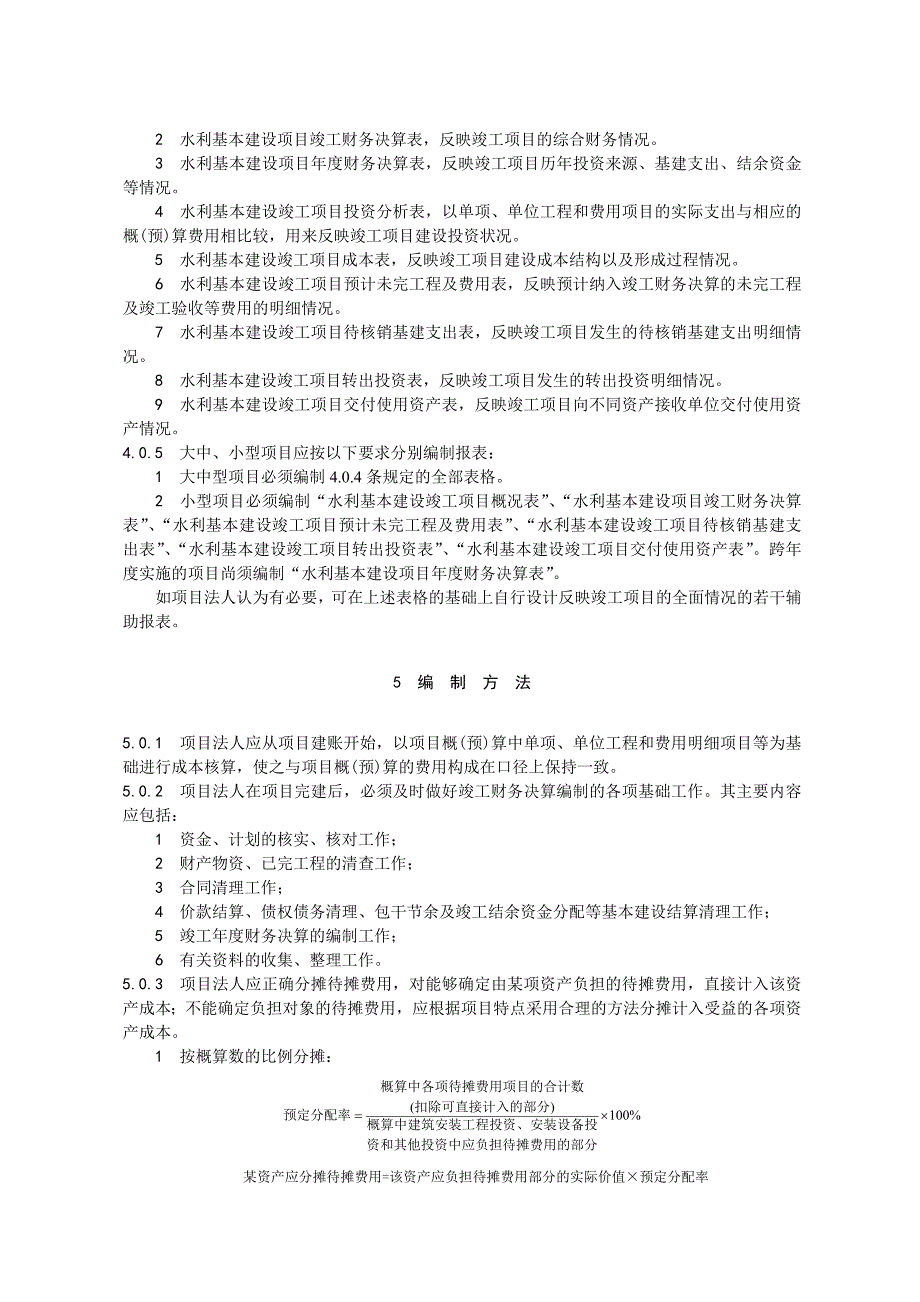 2　水利基本建设项目竣工财务决算表，反映竣工项目的综合财务情况。

3　水利基本建设项目年度财务决算表，反映竣工项目历年投资来源、基建支出、结余资金等情况。

4　水利基本建设竣工项目投资分析表，以单项、单位工程和费用项目的实际支出与相应的概(预)算费用相比较，用来反映竣工项目建设投资状况。

5　水利基本建设竣工项目成本表，反映竣工项目建设成本结构以及形成过程情况。

6　水利基本建设竣工项目预计未完工程及费用表，反映预计纳入竣工财务决算的未完工程及竣工验收等费用的明细情况。

7　水利基本建设竣工项目待核销基建支出表，反映竣工项目发生的待核销基建支出明细情况。

8　水利基本建设竣工项目转出投资表，反映竣工项目发生的转出投资明细情况。

9　水利基本建设竣工项目交付使用资产表，反映竣工项目向不同资产接收单位交付使用资产情况。

4.0.5　大中、小型项目应按以下要求分别编制报表：

1　大中型项目必须编制 4.0.4 条规定的全部表格。

2　小型项目必须编制“水利基本建设竣工项目概况表”、“水利基本建设项目竣工财务决算表”、“水利基本建设竣工项目预计未完工程及费用表”、“水利基本建设竣工项目待核销基建支出表”、“水利基本建设竣工项目转出投资表”、“水利基本建设竣工项目交付使用资产表”。跨年度实施的项目尚须编制“水利基本建设项目年度财务决算表”。

如项目法人认为有必要，可在上述表格的基础上自行设计反映竣工项目的全面情况的若干辅助报表。

5　编　制　方　法

5.0.1　项目法人应从项目建账开始，以项目概(预)算中单项、单位工程和费用明细项目等为基础进行成本核算，使之与项目概(预)算的费用构成在口径上保持一致。

5.0.2　项目法人在项目完建后，必须及时做好竣工财务决算编制的各项基础工作。其主要内容应包括：

1　资金、计划的核实、核对工作；

2　财产物资、已完工程的清查工作；

3　合同清理工作；

4　价款结算、债权债务清理、包干节余及竣工结余资金分配等基本建设结算清理工作；

5　竣工年度财务决算的编制工作；

6　有关资料的收集、整理工作。

5.0.3　项目法人应正确分摊待摊费用，对能够确定由某项资产负担的待摊费用，直接计入该资产成本；不能确定负担对象的待摊费用，应根据项目特点采用合理的方法分摊计入受益的各项资产成本。

1　按概算数的比例分摊：

$预定分配率=\frac{概算中各项待摊费用项目的合计数(扣除可直接计入的部分)}{概算中建筑安装工程投资、安装设备投资和其他投资中应负担待摊费用的部分}\times 100\%$

某资产应分摊待摊费用=该资产应负担待摊费用部分的实际价值×预定分配率